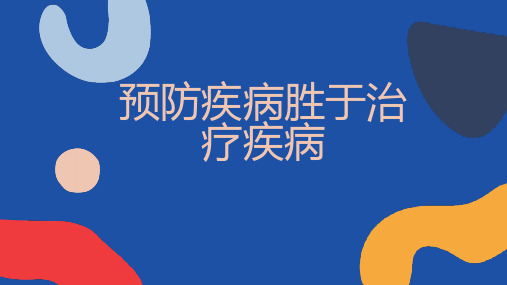 预防疾病胜于治疗疾病